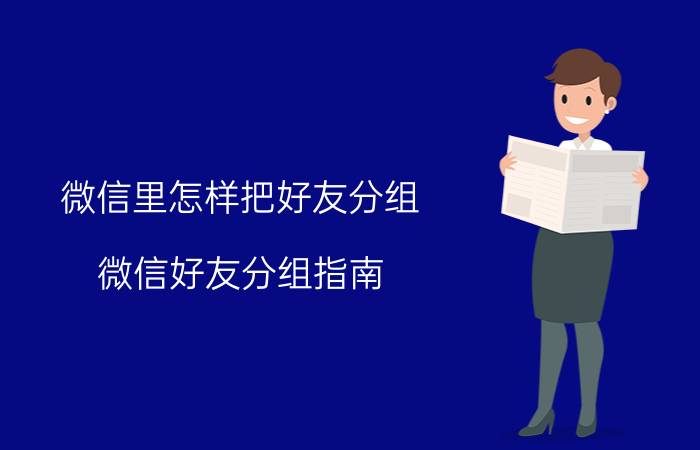 微信里怎样把好友分组

微信好友分组指南